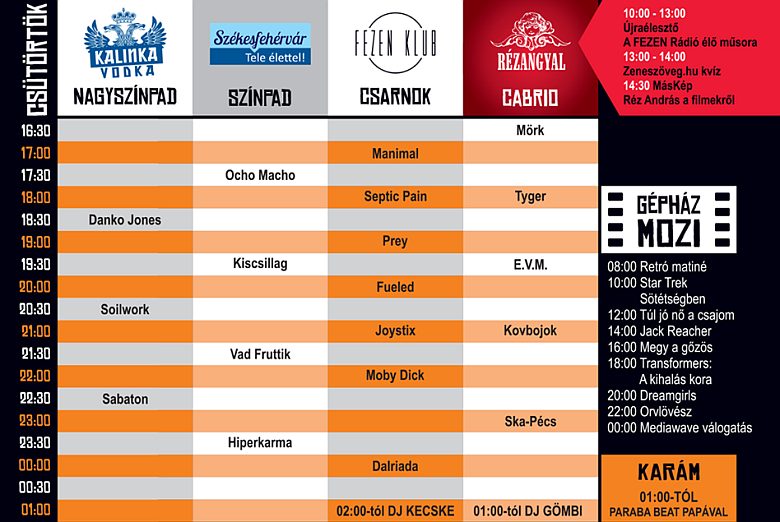 CSÜTÖRTÖK

| | KALINKA VODKA NAGYSZÍNPAD | Székesfehérvár Tele élettel! SZÍNPAD | FEZEN KLUB CSARNOK | RÉZANGYAL CABRIO |
|---|---|---|---|---|
| 16:30 | | | | Mörk |
| 17:00 | | | Manimal | |
| 17:30 | | Ocho Macho | | |
| 18:00 | | | Septic Pain | Tyger |
| 18:30 | Danko Jones | | | |
| 19:00 | | | Prey | |
| 19:30 | | Kiscsillag | | E.V.M. |
| 20:00 | | | Fueled | |
| 20:30 | Soilwork | | | |
| 21:00 | | | Joystix | Kovbojok |
| 21:30 | | Vad Fruttik | | |
| 22:00 | | | Moby Dick | |
| 22:30 | Sabaton | | | |
| 23:00 | | | | Ska-Pécs |
| 23:30 | | Hiperkarma | | |
| 00:00 | | | Dalriada | |
| 00:30 | | | | |
| 01:00 | | | 02:00-tól DJ KECSKE | 01:00-tól DJ GÖMBI |

10:00 - 13:00
Újraélesztő
A FEZEN Rádió élő műsora
13:00 - 14:00
Zeneszöveg.hu kvíz
14:30 MásKép
Réz András a filmekről

GÉPHÁZ MOZI

08:00 Retró matiné
10:00 Star Trek Sötétségben
12:00 Túl jó nő a csajom
14:00 Jack Reacher
16:00 Megy a gőzös
18:00 Transformers: A kihalás kora
20:00 Dreamgirls
22:00 Orvlövész
00:00 Mediawave válogatás

KARÁM
01:00-TÓL
PARABA BEAT PAPÁVAL